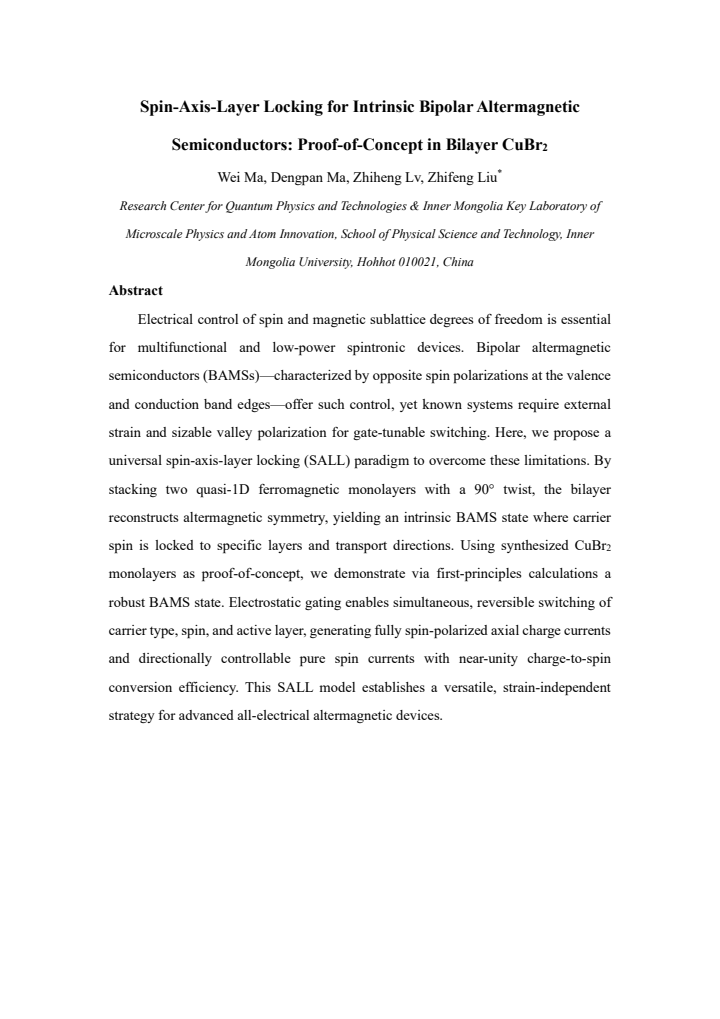 Spin-Axis-Layer Locking for Intrinsic Bipolar Altermagnetic Semiconductors: Proof-of-Concept in Bilayer $CuBr_2$

Wei Ma, Dengpan Ma, Zhiheng Lv, Zhifeng Liu$^{*}$

Research Center for Quantum Physics and Technologies & Inner Mongolia Key Laboratory of Microscale Physics and Atom Innovation, School of Physical Science and Technology, Inner Mongolia University, Hohhot 010021, China

Abstract

Electrical control of spin and magnetic sublattice degrees of freedom is essential for multifunctional and low-power spintronic devices. Bipolar altermagnetic semiconductors (BAMSs)—characterized by opposite spin polarizations at the valence and conduction band edges—offer such control, yet known systems require external strain and sizable valley polarization for gate-tunable switching. Here, we propose a universal spin-axis-layer locking (SALL) paradigm to overcome these limitations. By stacking two quasi-1D ferromagnetic monolayers with a 90° twist, the bilayer reconstructs altermagnetic symmetry, yielding an intrinsic BAMS state where carrier spin is locked to specific layers and transport directions. Using synthesized $CuBr_2$ monolayers as proof-of-concept, we demonstrate via first-principles calculations a robust BAMS state. Electrostatic gating enables simultaneous, reversible switching of carrier type, spin, and active layer, generating fully spin-polarized axial charge currents and directionally controllable pure spin currents with near-unity charge-to-spin conversion efficiency. This SALL model establishes a versatile, strain-independent strategy for advanced all-electrical altermagnetic devices.